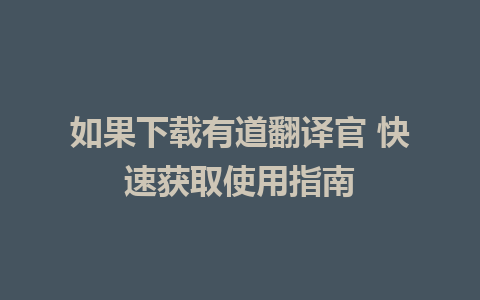 如果下载有道翻译官 快速获取使用指南